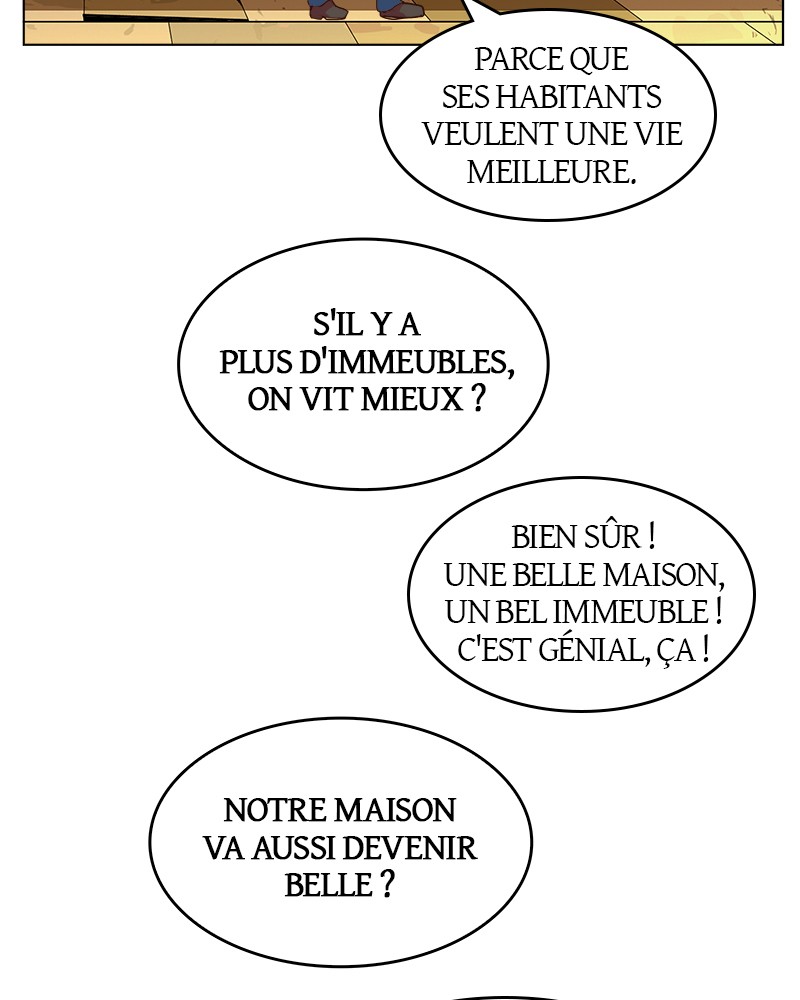 PARCE QUE SES HABITANTS VEULENT UNE VIE MEILLEURE.

S'IL Y A PLUS D'IMMEUBLES, ON VIT MIEUX ?

BIEN SÛR ! UNE BELLE MAISON, UN BEL IMMEUBLE ! C'EST GÉNIAL, ÇA !

NOTRE MAISON VA AUSSI DEVENIR BELLE ?